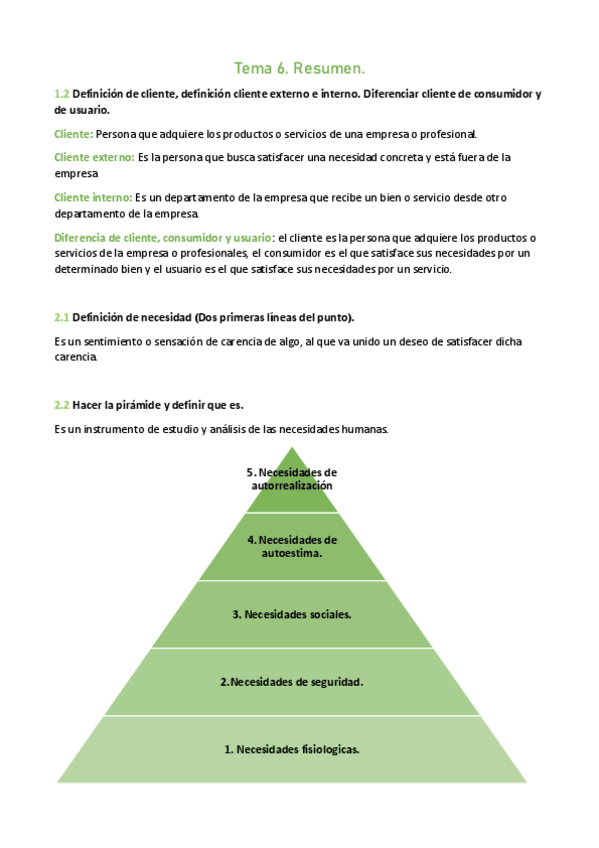 Tema 6. Resumen.

1.2 Definición de cliente, definición cliente externo e interno. Diferenciar cliente de consumidor y de usuario.

Cliente: Persona que adquiere los productos o servicios de una empresa o profesional.

Cliente externo: Es la persona que busca satisfacer una necesidad concreta y está fuera de la empresa

Cliente interno: Es un departamento de la empresa que recibe un bien o servicio desde otro departamento de la empresa.

Diferencia de cliente, consumidor y usuario: el cliente es la persona que adquiere los productos o servicios de la empresa o profesionales, el consumidor es el que satisface sus necesidades por un determinado bien y el usuario es el que satisface sus necesidades por un servicio.

2.1 Definición de necesidad (Dos primeras líneas del punto).

Es un sentimiento o sensación de carencia de algo, al que va unido un deseo de satisfacer dicha carencia.

2.2 Hacer la pirámide y definir que es.

Es un instrumento de estudio y análisis de las necesidades humanas.

5. Necesidades de autorrealización

4. Necesidades de autoestima.

3. Necesidades sociales.

2.Necesidades de seguridad.

1. Necesidades fisiologicas.